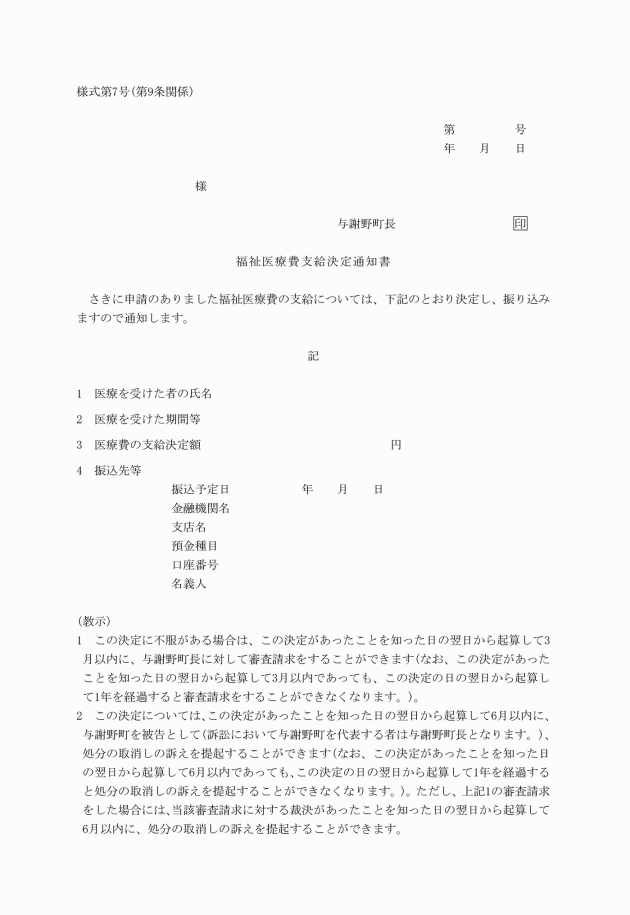 様式第7号(第9条関係)

第　　号
年　月　日

様

与謝野町長　　　　印

福祉医療費支給決定通知書

さきに申請のありました福祉医療費の支給については、下記のとおり決定し、振り込みますので通知します。

記

1　医療を受けた者の氏名

2　医療を受けた期間等

3　医療費の支給決定額　　　　円

4　振込先等
振込予定日　　　年　月　日
金融機関名
支店名
預金種目
口座番号
名義人

(教示)
1　この決定に不服がある場合は、この決定があったことを知った日の翌日から起算して3月以内に、与謝野町長に対して審査請求をすることができます(なお、この決定があったことを知った日の翌日から起算して3月以内であっても、この決定の日の翌日から起算して1年を経過すると審査請求をすることができなくなります。)。
2　この決定については、この決定があったことを知った日の翌日から起算して6月以内に、与謝野町を被告として(訴訟において与謝野町を代表する者は与謝野町長となります。)、処分の取消しの訴えを提起することができます(なお、この決定があったことを知った日の翌日から起算して6月以内であっても、この決定の日の翌日から起算して1年を経過すると処分の取消しの訴えを提起することができなくなります。)。ただし、上記1の審査請求をした場合には、当該審査請求に対する裁決があったことを知った日の翌日から起算して6月以内に、処分の取消しの訴えを提起することができます。